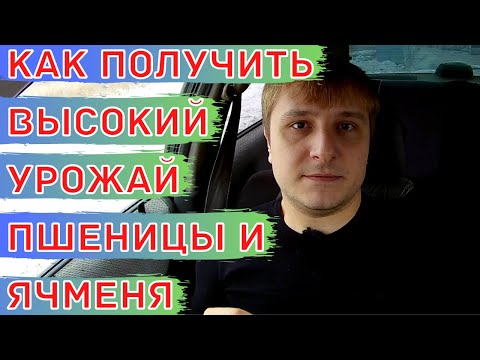 КАК ПОЛУЧИТЬ ВЫСОКИЙ УРОЖАЙ ПШЕНИЦЫ И ЯЧМЕНЯ